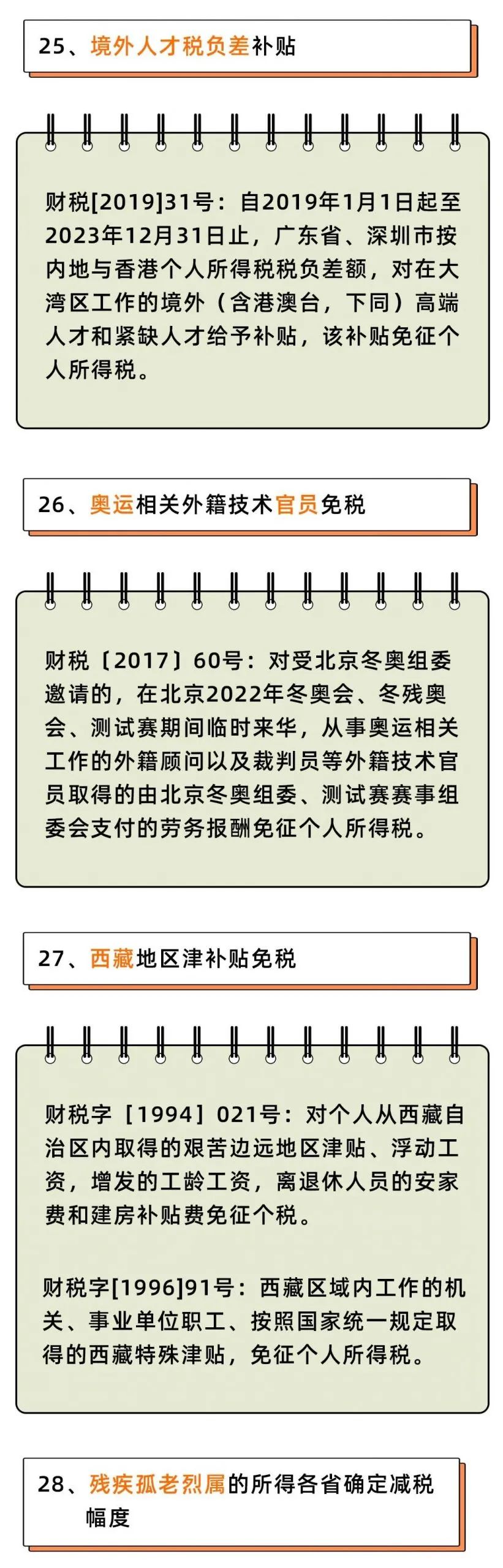 25、境外人才税负差补贴

财税[2019]31号：自2019年1月1日起至2023年12月31日止，广东省、深圳市按内地与香港个人所得税税负差额，对在大湾区工作的境外（含港澳台，下同）高端人才和紧缺人才给予补贴，该补贴免征个人所得税。

26、奥运相关外籍技术官员免税

财税〔2017〕60号：对受北京冬奥组委邀请的，在北京2022年冬奥会、冬残奥会、测试赛期间临时来华，从事奥运相关工作的外籍顾问以及裁判员等外籍技术官员取得的由北京冬奥组委、测试赛赛事组委会支付的劳务报酬免征个人所得税。

27、西藏地区津补贴免税

财税字［1994］021号：对个人从西藏自治区内取得的艰苦边远地区津贴、浮动工资，增发的工龄工资，离退休人员的安家费和建房补贴费免征个税。

财税字[1996]91号：西藏区域内工作的机关、事业单位职工、按照国家统一规定取得的西藏特殊津贴，免征个人所得税。

28、残疾孤老烈属的所得各省确定减税幅度